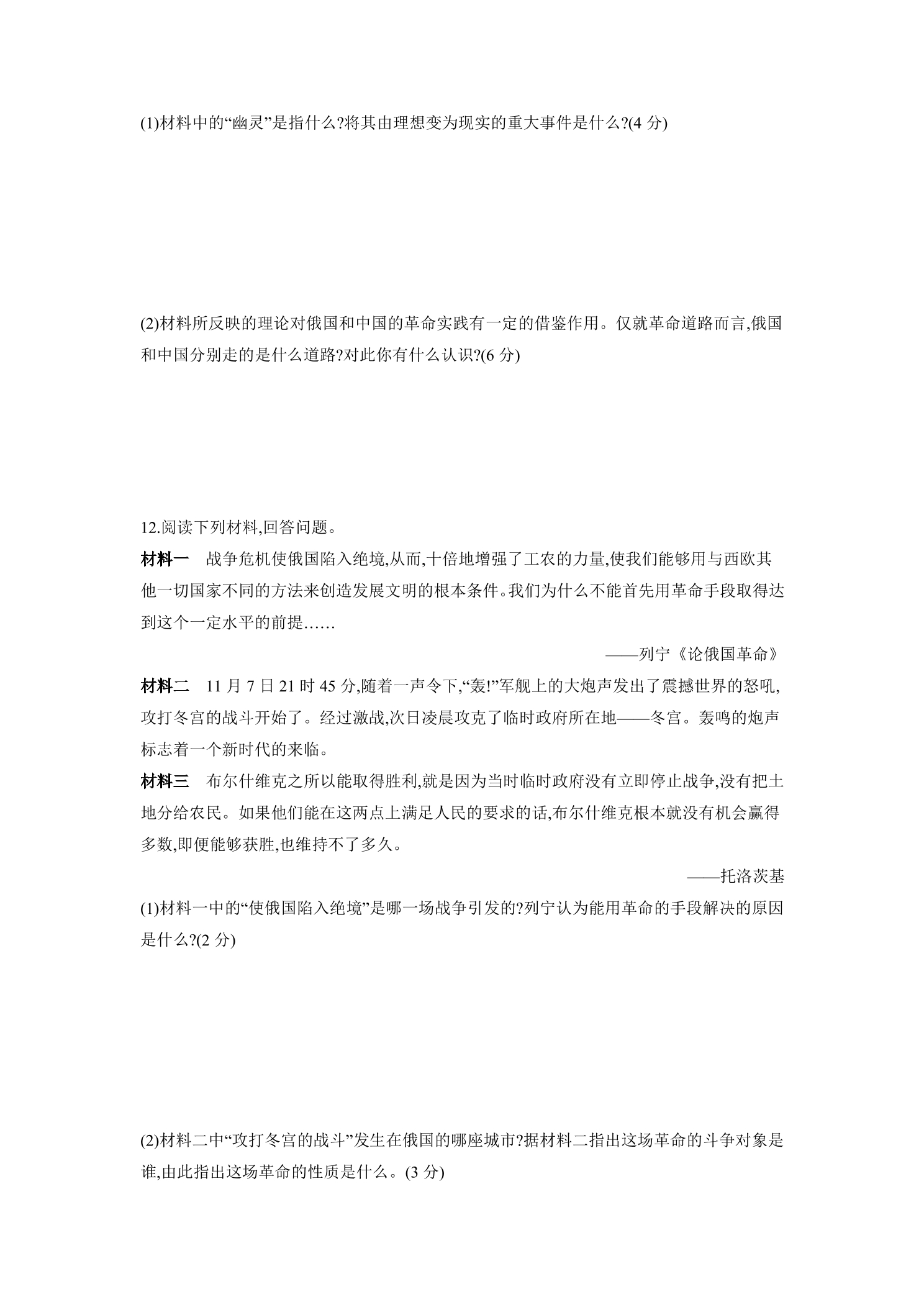 (1)材料中的“幽灵”是指什么?将其由理想变为现实的重大事件是什么?(4分)

(2)材料所反映的理论对俄国和中国的革命实践有一定的借鉴作用。仅就革命道路而言,俄国和中国分别走的是什么道路?对此你有什么认识?(6分)

12.阅读下列材料,回答问题。

材料一 战争危机使俄国陷入绝境,从而,十倍地增强了工农的力量,使我们能够用与西欧其他一切国家不同的方法来创造发展文明的根本条件。我们为什么不能首先用革命手段取得达到这个一定水平的前提……

——列宁《论俄国革命》

材料二 11月7日21时45分,随着一声令下,“轰!”军舰上的大炮声发出了震撼世界的怒吼,攻打冬宫的战斗开始了。经过激战,次日凌晨攻克了临时政府所在地——冬宫。轰鸣的炮声标志着一个新时代的来临。

材料三 布尔什维克之所以能取得胜利,就是因为当时临时政府没有立即停止战争,没有把土地分给农民。如果他们能在这两点上满足人民的要求的话,布尔什维克根本就没有机会赢得多数,即便能够获胜,也维持不了多久。

——托洛茨基

(1)材料一中的“使俄国陷入绝境”是哪一场战争引发的?列宁认为能用革命的手段解决的原因是什么?(2分)

(2)材料二中“攻打冬宫的战斗”发生在俄国的哪座城市?据材料二指出这场革命的斗争对象是谁,由此指出这场革命的性质是什么。(3分)